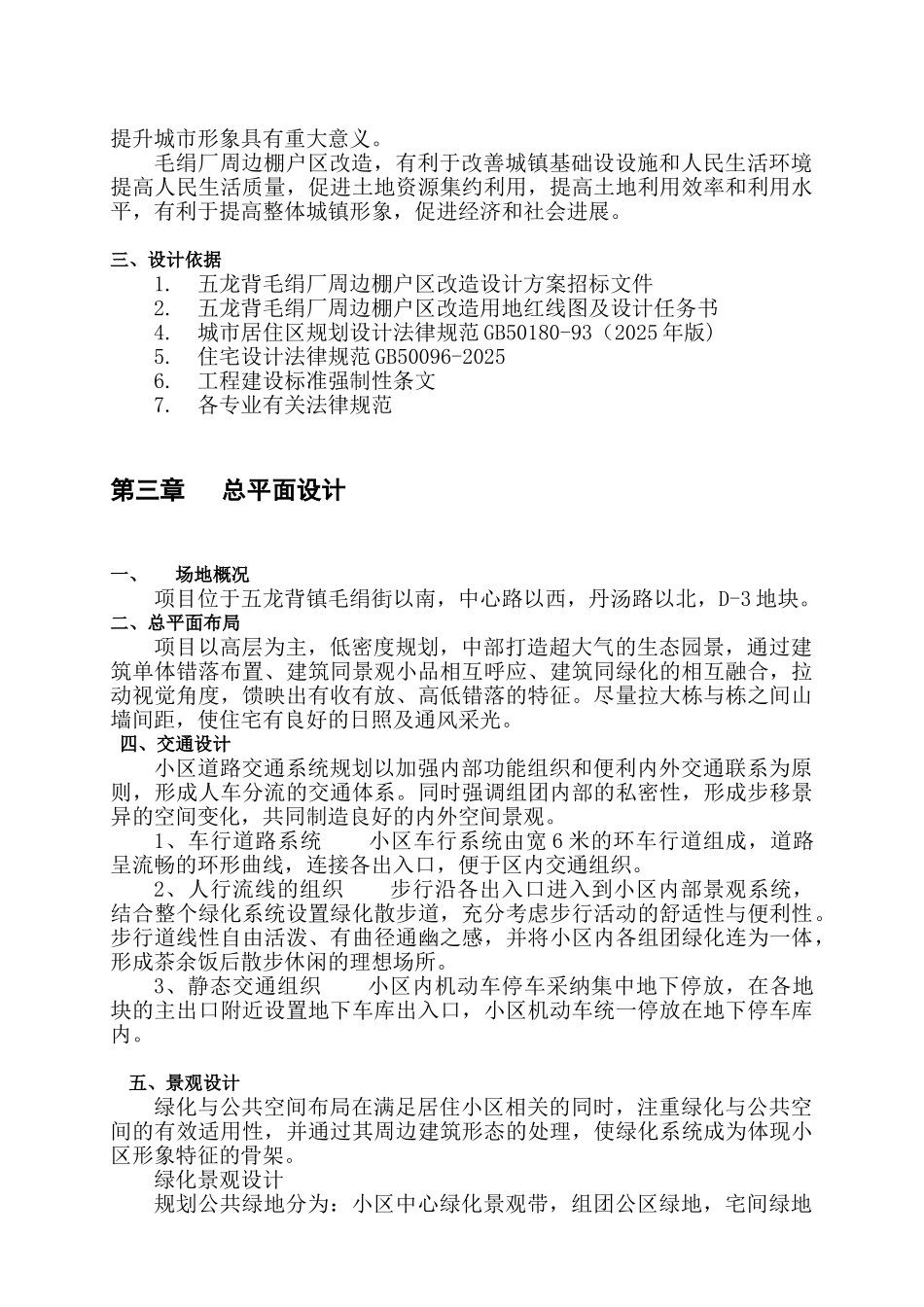 提升城市形象具有重大意义。

毛绢厂周边棚户区改造，有利于改善城镇基础设设施和人民生活环境提高人民生活质量，促进土地资源集约利用，提高土地利用效率和利用水平，有利于提高整体城镇形象，促进经济和社会进展。

三、设计依据

1. 五龙背毛绢厂周边棚户区改造设计方案招标文件
2. 五龙背毛绢厂周边棚户区改造用地红线图及设计任务书
4. 城市居住区规划设计法律规范 GB50180-93（2025 年版）
5. 住宅设计法律规范 GB50096-2025
6. 工程建设标准强制性条文
7. 各专业有关法律规范

第三章 总平面设计

一、 场地概况

项目位于五龙背镇毛绢街以南，中心路以西，丹汤路以北，D-3 地块。

二、总平面布局

项目以高层为主，低密度规划，中部打造超大气的生态园景，通过建筑单体错落布置、建筑同景观小品相互呼应、建筑同绿化的相互融合，拉动视觉角度，馈映出有收有放、高低错落的特征。尽量拉大栋与栋之间山墙间距，使住宅有良好的日照及通风采光。

四、交通设计

小区道路交通系统规划以加强内部功能组织和便利内外交通联系为原则，形成人车分流的交通体系。同时强调组团内部的私密性，形成步移景异的空间变化，共同制造良好的内外空间景观。

1、车行道路系统 小区车行系统由宽 6 米的环车行道组成，道路呈流畅的环形曲线，连接各出入口，便于区内交通组织。

2、人行流线的组织 步行沿各出入口进入到小区内部景观系统，结合整个绿化系统设置绿化散步道，充分考虑步行活动的舒适性与便利性。步行道线性自由活泼、有曲径通幽之感，并将小区内各组团绿化连为一体，形成茶余饭后散步休闲的理想场所。

3、静态交通组织 小区内机动车停车采纳集中地下停放，在各地块的主出口附近设置地下车库出入口，小区机动车统一停放在地下停车库内。

五、景观设计

绿化与公共空间布局在满足居住小区相关的同时，注重绿化与公共空间的有效适用性，并通过其周边建筑形态的处理，使绿化系统成为体现小区形象特征的骨架。

绿化景观设计

规划公共绿地分为：小区中心绿化景观带，组团公区绿地，宅间绿地